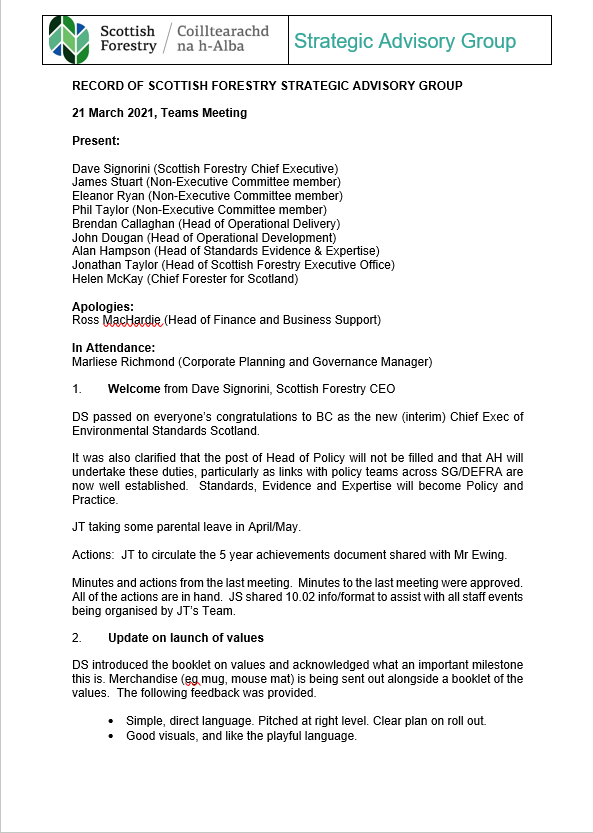 Scottish Forestry / Coilltearachd na h-Alba

Strategic Advisory Group

RECORD OF SCOTTISH FORESTRY STRATEGIC ADVISORY GROUP

21 March 2021, Teams Meeting

Present:

Dave Signorini (Scottish Forestry Chief Executive)
James Stuart (Non-Executive Committee member)
Eleanor Ryan (Non-Executive Committee member)
Phil Taylor (Non-Executive Committee member)
Brendan Callaghan (Head of Operational Delivery)
John Dougan (Head of Operational Development)
Alan Hampson (Head of Standards Evidence & Expertise)
Jonathan Taylor (Head of Scottish Forestry Executive Office)
Helen McKay (Chief Forester for Scotland)

Apologies:
Ross MacHardie (Head of Finance and Business Support)

In Attendance:
Marliese Richmond (Corporate Planning and Governance Manager)

1. Welcome from Dave Signorini, Scottish Forestry CEO

DS passed on everyone's congratulations to BC as the new (interim) Chief Exec of Environmental Standards Scotland.

It was also clarified that the post of Head of Policy will not be filled and that AH will undertake these duties, particularly as links with policy teams across SG/DEFRA are now well established. Standards, Evidence and Expertise will become Policy and Practice.

JT taking some parental leave in April/May.

Actions: JT to circulate the 5 year achievements document shared with Mr Ewing.

Minutes and actions from the last meeting. Minutes to the last meeting were approved. All of the actions are in hand. JS shared 10.02 info/format to assist with all staff events being organised by JT's Team.

2. Update on launch of values

DS introduced the booklet on values and acknowledged what an important milestone this is. Merchandise (eg mug, mouse mat) is being sent out alongside a booklet of the values. The following feedback was provided.

• Simple, direct language. Pitched at right level. Clear plan on roll out.
• Good visuals, and like the playful language.